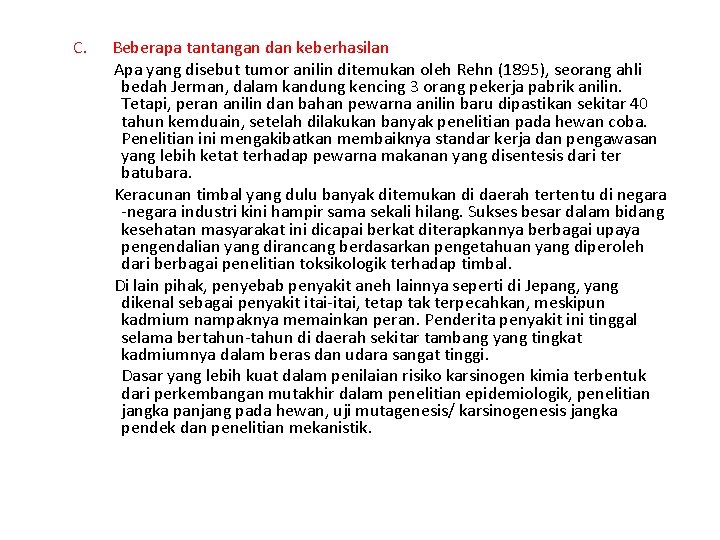 C. Beberapa tantangan dan keberhasilan

Apa yang disebut tumor anilin ditemukan oleh Rehn (1895), seorang ahli bedah Jerman, dalam kandung kencing 3 orang pekerja pabrik anilin. Tetapi, peran anilin dan bahan pewarna anilin baru dipastikan sekitar 40 tahun kemduain, setelah dilakukan banyak penelitian pada hewan coba. Penelitian ini mengakibatkan membaiknya standar kerja dan pengawasan yang lebih ketat terhadap pewarna makanan yang disentesis dari ter batubara.

Keracunan timbal yang dulu banyak ditemukan di daerah tertentu di negara -negara industri kini hampir sama sekali hilang. Sukses besar dalam bidang kesehatan masyarakat ini dicapai berkat diterapkannya berbagai upaya pengendalian yang dirancang berdasarkan pengetahuan yang diperoleh dari berbagai penelitian toksikologik terhadap timbal.

Di lain pihak, penyebab penyakit aneh lainnya seperti di Jepang, yang dikenal sebagai penyakit itai-itai, tetap tak terpecahkan, meskipun kadmium nampaknya memainkan peran. Penderita penyakit ini tinggal selama bertahun-tahun di daerah sekitar tambang yang tingkat kadmiumnya dalam beras dan udara sangat tinggi.

Dasar yang lebih kuat dalam penilaian risiko karsinogen kimia terbentuk dari perkembangan mutakhir dalam penelitian epidemiologik, penelitian jangka panjang pada hewan, uji mutagenesis/ karsinogenesis jangka pendek dan penelitian mekanistik.